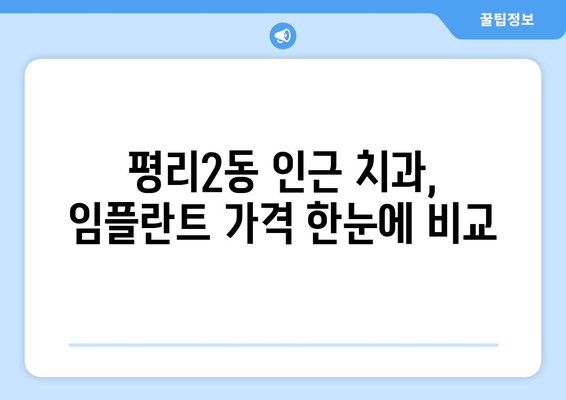 꿀팁정보

평리2동 인근 치과,
임플란트 가격 한눈에 비교